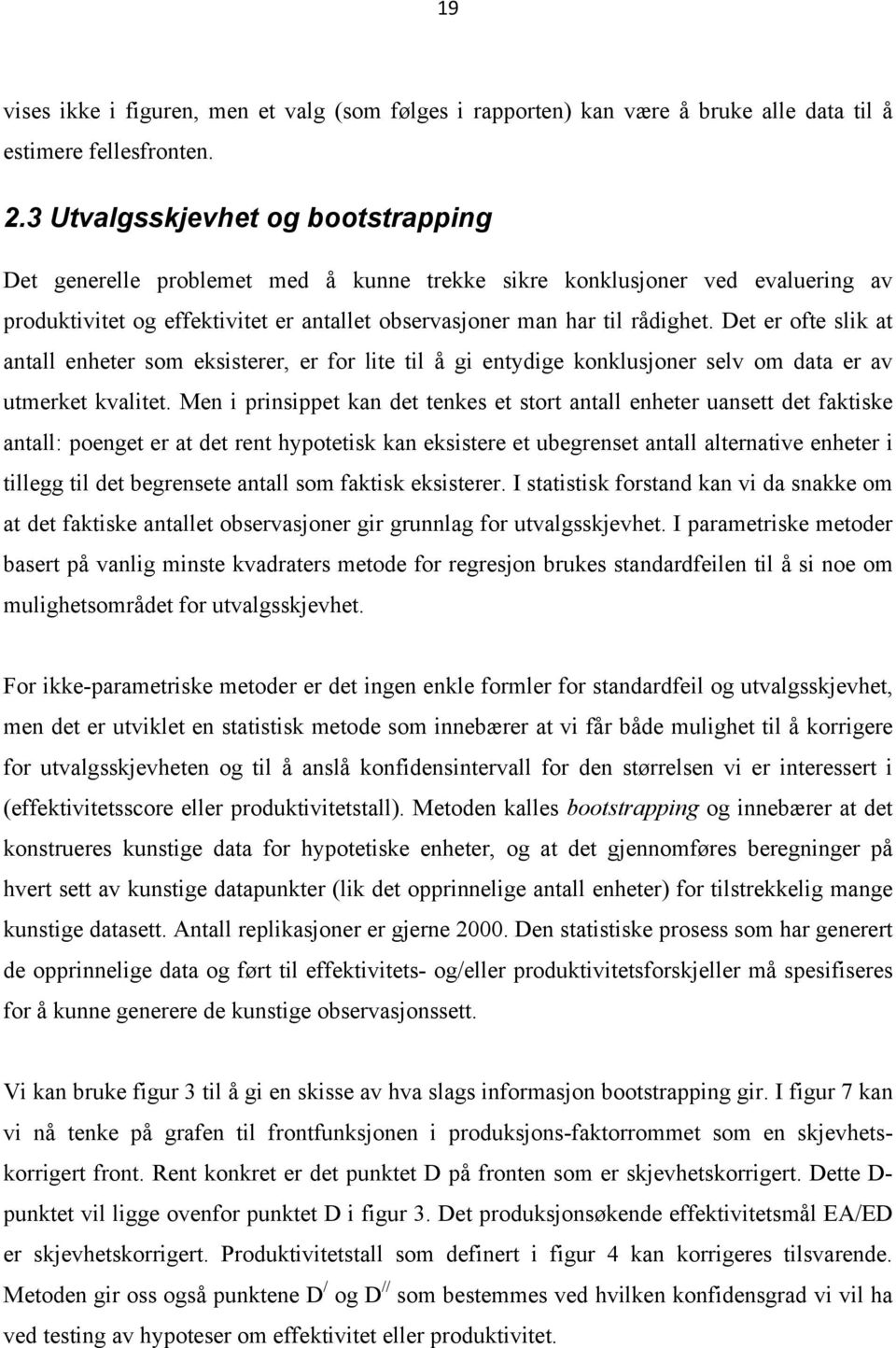 19

vises ikke i figuren, men et valg (som følges i rapporten) kan være å bruke alle data til å estimere fellesfronten.

2.3 Utvalgsskjevhet og bootstrapping

Det generelle problemet med å kunne trekke sikre konklusjoner ved evaluering av produktivitet og effektivitet er antallet observasjoner man har til rådighet. Det er ofte slik at antall enheter som eksisterer, er for lite til å gi entydige konklusjoner selv om data er av utmerket kvalitet. Men i prinsippet kan det tenkes et stort antall enheter uansett det faktiske antall: poenget er at det rent hypotetisk kan eksistere et ubegrenset antall alternative enheter i tillegg til det begrensete antall som faktisk eksisterer. I statistisk forstand kan vi da snakke om at det faktiske antallet observasjoner gir grunnlag for utvalgsskjevhet. I parametriske metoder basert på vanlig minste kvadraters metode for regresjon brukes standardfeilen til å si noe om mulighetsområdet for utvalgsskjevhet.

For ikke-parametriske metoder er det ingen enkle formler for standardfeil og utvalgsskjevhet, men det er utviklet en statistisk metode som innebærer at vi får både mulighet til å korrigere for utvalgsskjevheten og til å anslå konfidensintervall for den størrelsen vi er interessert i (effektivitetsscore eller produktivitetstall). Metoden kalles bootstrapping og innebærer at det konstrueres kunstige data for hypotetiske enheter, og at det gjennomføres beregninger på hvert sett av kunstige datapunkter (lik det opprinnelige antall enheter) for tilstrekkelig mange kunstige datasett. Antall replikasjoner er gjerne 2000. Den statistiske prosess som har generert de opprinnelige data og ført til effektivitets- og/eller produktivitetsforskjeller må spesifiseres for å kunne generere de kunstige observasjonssett.

Vi kan bruke figur 3 til å gi en skisse av hva slags informasjon bootstrapping gir. I figur 7 kan vi nå tenke på grafen til frontfunksjonen i produksjons-faktorrommet som en skjevhetskorrigert front. Rent konkret er det punktet D på fronten som er skjevhetskorrigert. Dette D-punktet vil ligge ovenfor punktet D i figur 3. Det produksjonsøkende effektivitetsmål EA/ED er skjevhetskorrigert. Produktivitetstall som definert i figur 4 kan korrigeres tilsvarende. Metoden gir oss også punktene $D^{/}$ og $D^{//}$ som bestemmes ved hvilken konfidensgrad vi vil ha ved testing av hypoteser om effektivitet eller produktivitet.